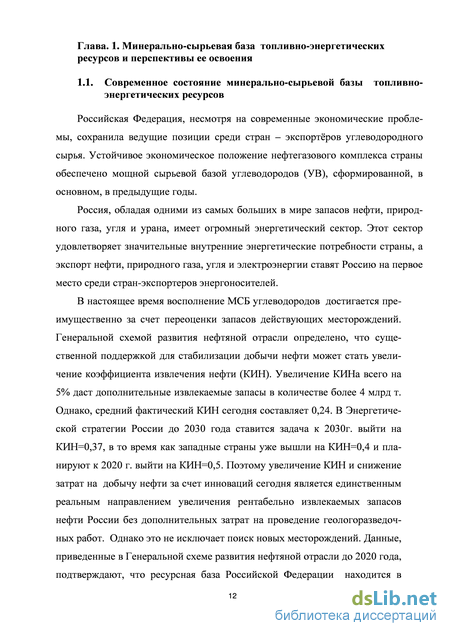 Глава. 1. Минерально-сырьевая база топливно-энергетических ресурсов и перспективы ее освоения

1.1. Современное состояние минерально-сырьевой базы топливно-энергетических ресурсов

Российская Федерация, несмотря на современные экономические проблемы, сохранила ведущие позиции среди стран – экспортёров углеводородного сырья. Устойчивое экономическое положение нефтегазового комплекса страны обеспечено мощной сырьевой базой углеводородов (УВ), сформированной, в основном, в предыдущие годы.

Россия, обладая одними из самых больших в мире запасов нефти, природного газа, угля и урана, имеет огромный энергетический сектор. Этот сектор удовлетворяет значительные внутренние энергетические потребности страны, а экспорт нефти, природного газа, угля и электроэнергии ставят Россию на первое место среди стран-экспортеров энергоносителей.

В настоящее время восполнение МСБ углеводородов достигается преимущественно за счет переоценки запасов действующих месторождений. Генеральной схемой развития нефтяной отрасли определено, что существенной поддержкой для стабилизации добычи нефти может стать увеличение коэффициента извлечения нефти (КИН). Увеличение КИНа всего на 5% даст дополнительные извлекаемые запасы в количестве более 4 млрд т. Однако, средний фактический КИН сегодня составляет 0,24. В Энергетической стратегии России до 2030 года ставится задача к 2030г. выйти на КИН=0,37, в то время как западные страны уже вышли на КИН=0,4 и планируют к 2020 г. выйти на КИН=0,5. Поэтому увеличение КИН и снижение затрат на добычу нефти за счет инноваций сегодня является единственным реальным направлением увеличения рентабельно извлекаемых запасов нефти России без дополнительных затрат на проведение геологоразведочных работ. Однако это не исключает поиск новых месторождений. Данные, приведенные в Генеральной схеме развития нефтяной отрасли до 2020 года, подтверждают, что ресурсная база Российской Федерации находится в

12

dsLib.net
библиотека диссертаций